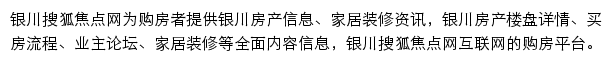 银川搜狐焦点网为购房者提供银川房产信息、家居装修资讯，银川房产楼盘详情、买房流程、业主论坛、家居装修等全面内容信息，银川搜狐焦点网互联网的购房平台。